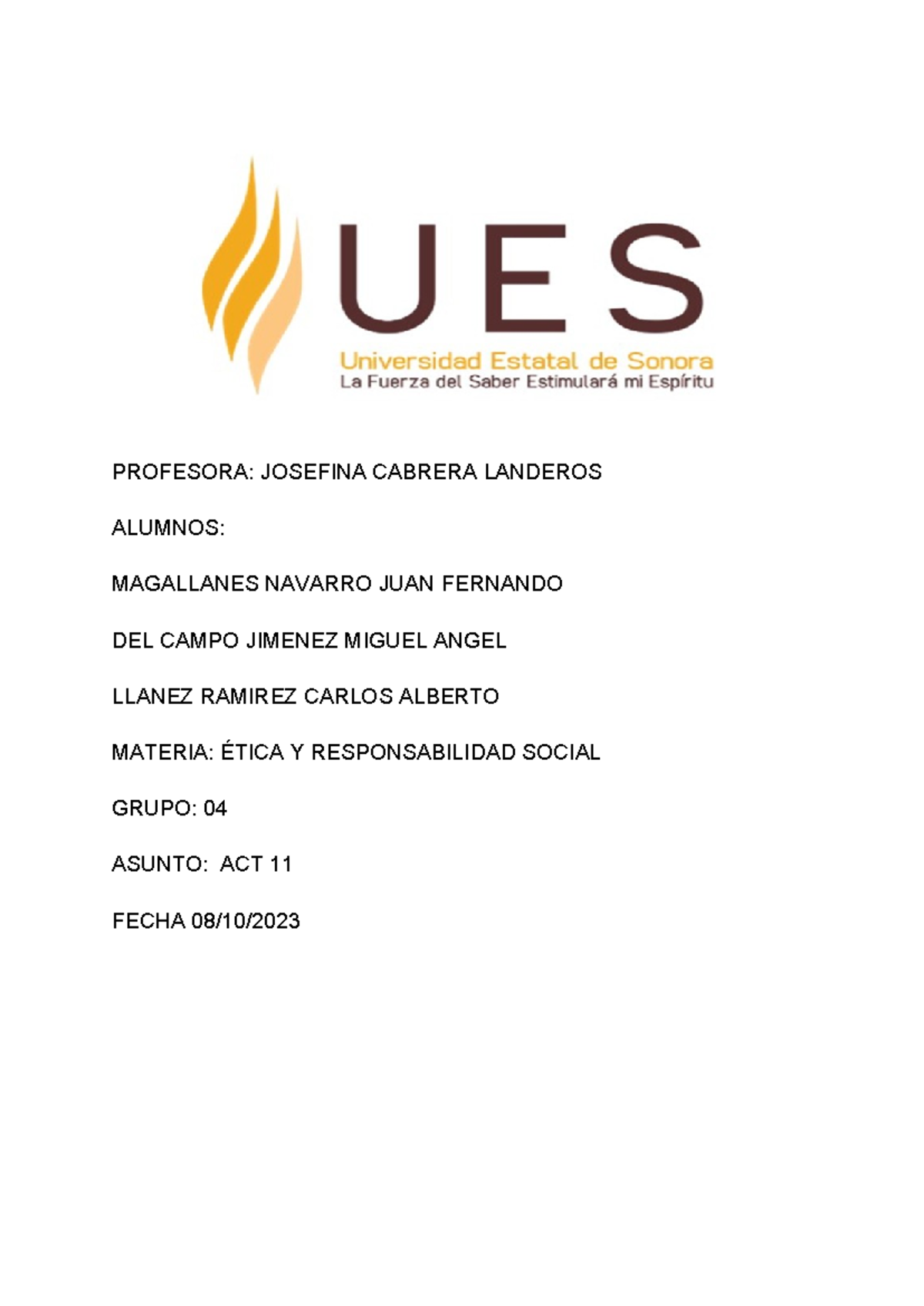 UES
Universidad Estatal de Sonora
La Fuerza del Saber Estimulará mi Espíritu

PROFESORA: JOSEFINA CABRERA LANDEROS

ALUMNOS:

MAGALLANES NAVARRO JUAN FERNANDO

DEL CAMPO JIMENEZ MIGUEL ANGEL

LLANEZ RAMIREZ CARLOS ALBERTO

MATERIA: ÉTICA Y RESPONSABILIDAD SOCIAL

GRUPO: 04

ASUNTO: ACT 11

FECHA 08/10/2023